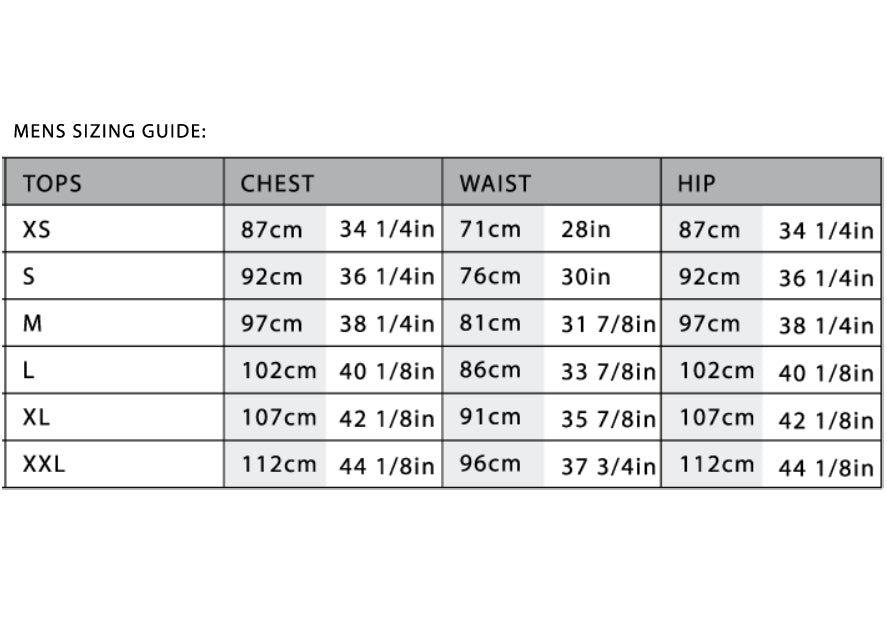 MENS SIZING GUIDE:

| TOPS | CHEST | | WAIST | | HIP | |
|---|---|---|---|---|---|---|
| XS | 87cm | 34 1/4in | 71cm | 28in | 87cm | 34 1/4in |
| S | 92cm | 36 1/4in | 76cm | 30in | 92cm | 36 1/4in |
| M | 97cm | 38 1/4in | 81cm | 31 7/8in | 97cm | 38 1/4in |
| L | 102cm | 40 1/8in | 86cm | 33 7/8in | 102cm | 40 1/8in |
| XL | 107cm | 42 1/8in | 91cm | 35 7/8in | 107cm | 42 1/8in |
| XXL | 112cm | 44 1/8in | 96cm | 37 3/4in | 112cm | 44 1/8in |